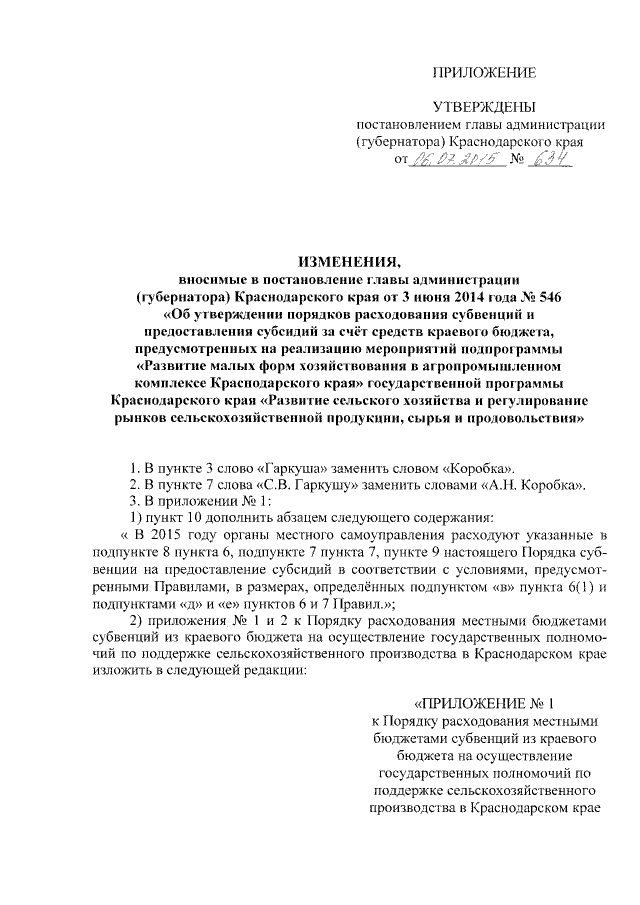 ПРИЛОЖЕНИЕ

УТВЕРЖДЕНЫ
постановлением главы администрации (губернатора) Краснодарского края
от 06.07.2015 № 634

ИЗМЕНЕНИЯ,
вносимые в постановление главы администрации (губернатора) Краснодарского края от 3 июня 2014 года № 546 «Об утверждении порядков расходования субвенций и предоставления субсидий за счёт средств краевого бюджета, предусмотренных на реализацию мероприятий подпрограммы «Развитие малых форм хозяйствования в агропромышленном комплексе Краснодарского края» государственной программы Краснодарского края «Развитие сельского хозяйства и регулирование рынков сельскохозяйственной продукции, сырья и продовольствия»

1. В пункте 3 слово «Гаркуша» заменить словом «Коробка».
2. В пункте 7 слова «С.В. Гаркушу» заменить словами «А.Н. Коробка».
3. В приложении № 1:
1) пункт 10 дополнить абзацем следующего содержания:
« В 2015 году органы местного самоуправления расходуют указанные в подпункте 8 пункта 6, подпункте 7 пункта 7, пункте 9 настоящего Порядка субвенции на предоставление субсидий в соответствии с условиями, предусмотренными Правилами, в размерах, определённых подпунктом «в» пункта 6(1) и подпунктами «д» и «е» пунктов 6 и 7 Правил.»;
2) приложения № 1 и 2 к Порядку расходования местными бюджетами субвенций из краевого бюджета на осуществление государственных полномочий по поддержке сельскохозяйственного производства в Краснодарском крае изложить в следующей редакции:

«ПРИЛОЖЕНИЕ № 1
к Порядку расходования местными бюджетами субвенций из краевого бюджета на осуществление государственных полномочий по поддержке сельскохозяйственного производства в Краснодарском крае